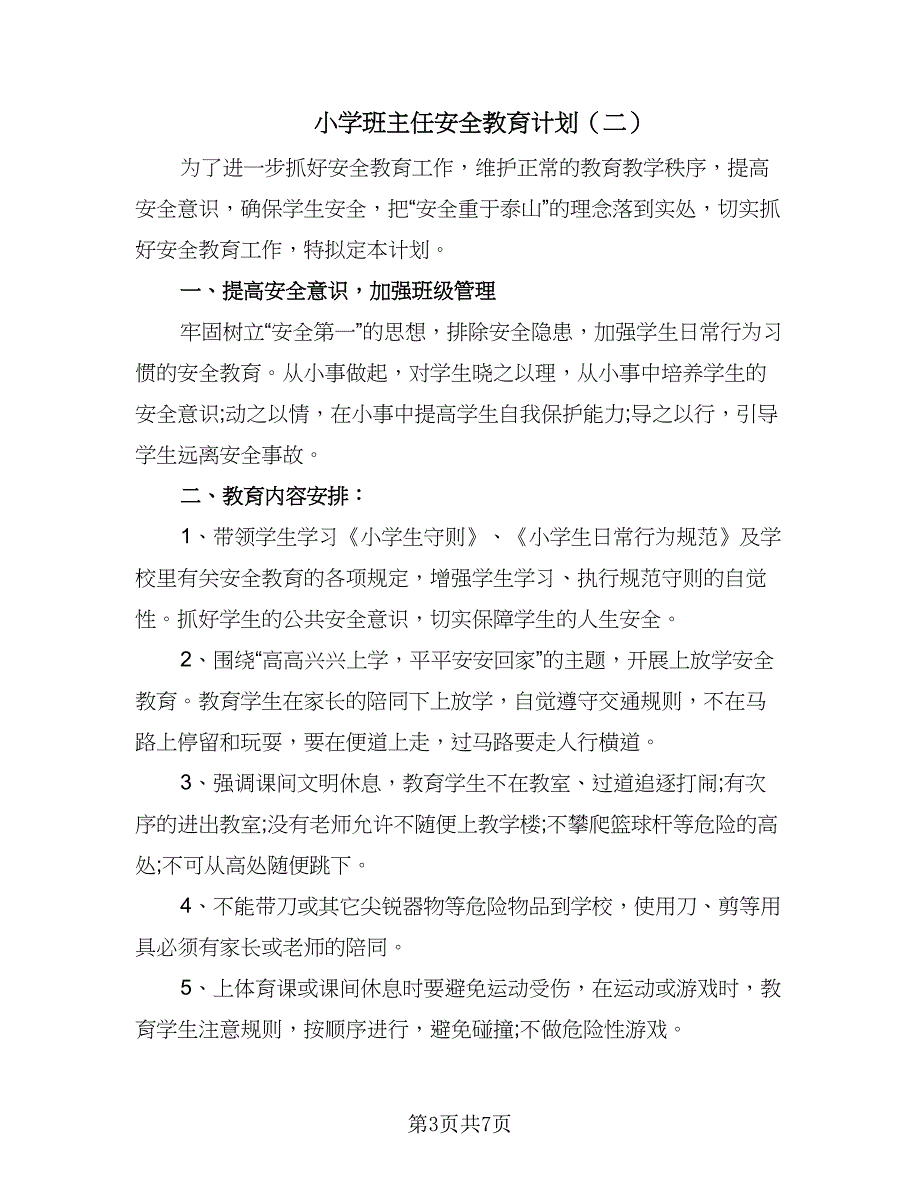 小学班主任安全教育计划（二）

为了进一步抓好安全教育工作，维护正常的教育教学秩序，提高安全意识，确保学生安全，把“安全重于泰山”的理念落到实处，切实抓好安全教育工作，特拟定本计划。

一、提高安全意识，加强班级管理

牢固树立“安全第一”的思想，排除安全隐患，加强学生日常行为习惯的安全教育。从小事做起，对学生晓之以理，从小事中培养学生的安全意识;动之以情，在小事中提高学生自我保护能力;导之以行，引导学生远离安全事故。

二、教育内容安排：

1、带领学生学习《小学生守则》、《小学生日常行为规范》及学校里有关安全教育的各项规定，增强学生学习、执行规范守则的自觉性。抓好学生的公共安全意识，切实保障学生的人生安全。

2、围绕“高高兴兴上学，平平安安回家”的主题，开展上放学安全教育。教育学生在家长的陪同下上放学，自觉遵守交通规则，不在马路上停留和玩耍，要在便道上走，过马路要走人行横道。

3、强调课间文明休息，教育学生不在教室、过道追逐打闹;有次序的进出教室;没有老师允许不随便上教学楼;不攀爬篮球杆等危险的高处;不可从高处随便跳下。

4、不能带刀或其它尖锐器物等危险物品到学校，使用刀、剪等用具必须有家长或老师的陪同。

5、上体育课或课间休息时要避免运动受伤，在运动或游戏时，教育学生注意规则，按顺序进行，避免碰撞;不做危险性游戏。

第3页共7页